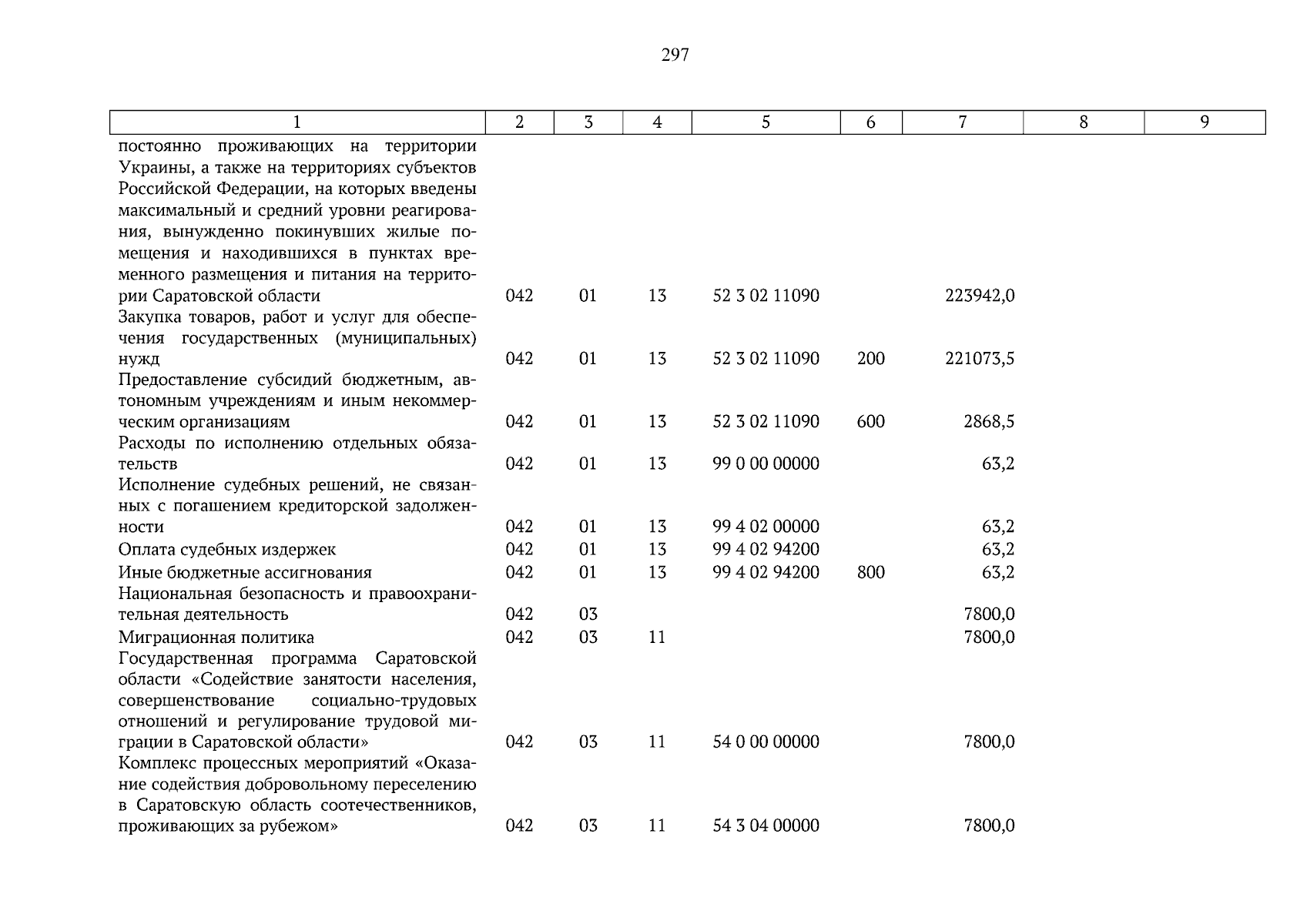 297

| 1 | 2 | 3 | 4 | 5 | 6 | 7 | 8 | 9 |
|---|---|---|---|---|---|---|---|---|
| постоянно проживающих на территории Украины, а также на территориях субъектов Российской Федерации, на которых введены максимальный и средний уровни реагирования, вынужденно покинувших жилые помещения и находившихся в пунктах временного размещения и питания на территории Саратовской области | 042 | 01 | 13 | 52 3 02 11090 |  | 223942,0 |  |  |
| Закупка товаров, работ и услуг для обеспечения государственных (муниципальных) нужд | 042 | 01 | 13 | 52 3 02 11090 | 200 | 221073,5 |  |  |
| Предоставление субсидий бюджетным, автономным учреждениям и иным некоммерческим организациям | 042 | 01 | 13 | 52 3 02 11090 | 600 | 2868,5 |  |  |
| Расходы по исполнению отдельных обязательств | 042 | 01 | 13 | 99 0 00 00000 |  | 63,2 |  |  |
| Исполнение судебных решений, не связанных с погашением кредиторской задолженности | 042 | 01 | 13 | 99 4 02 00000 |  | 63,2 |  |  |
| Оплата судебных издержек | 042 | 01 | 13 | 99 4 02 94200 |  | 63,2 |  |  |
| Иные бюджетные ассигнования | 042 | 01 | 13 | 99 4 02 94200 | 800 | 63,2 |  |  |
| Национальная безопасность и правоохранительная деятельность | 042 | 03 |  |  |  | 7800,0 |  |  |
| Миграционная политика | 042 | 03 | 11 |  |  | 7800,0 |  |  |
| Государственная программа Саратовской области «Содействие занятости населения, совершенствование социально-трудовых отношений и регулирование трудовой миграции в Саратовской области» | 042 | 03 | 11 | 54 0 00 00000 |  | 7800,0 |  |  |
| Комплекс процессных мероприятий «Оказание содействия добровольному переселению в Саратовскую область соотечественников, проживающих за рубежом» | 042 | 03 | 11 | 54 3 04 00000 |  | 7800,0 |  |  |